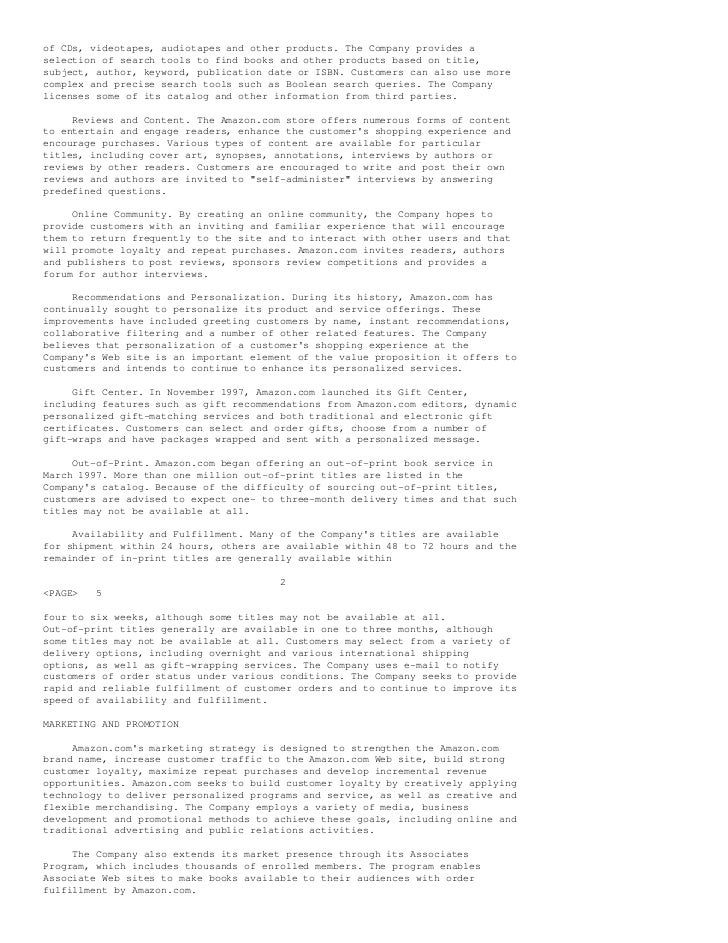 of CDs, videotapes, audiotapes and other products. The Company provides a selection of search tools to find books and other products based on title, subject, author, keyword, publication date or ISBN. Customers can also use more complex and precise search tools such as Boolean search queries. The Company licenses some of its catalog and other information from third parties.

Reviews and Content. The Amazon.com store offers numerous forms of content to entertain and engage readers, enhance the customer's shopping experience and encourage purchases. Various types of content are available for particular titles, including cover art, synopses, annotations, interviews by authors or reviews by other readers. Customers are encouraged to write and post their own reviews and authors are invited to "self-administer" interviews by answering predefined questions.

Online Community. By creating an online community, the Company hopes to provide customers with an inviting and familiar experience that will encourage them to return frequently to the site and to interact with other users and that will promote loyalty and repeat purchases. Amazon.com invites readers, authors and publishers to post reviews, sponsors review competitions and provides a forum for author interviews.

Recommendations and Personalization. During its history, Amazon.com has continually sought to personalize its product and service offerings. These improvements have included greeting customers by name, instant recommendations, collaborative filtering and a number of other related features. The Company believes that personalization of a customer's shopping experience at the Company's Web site is an important element of the value proposition it offers to customers and intends to continue to enhance its personalized services.

Gift Center. In November 1997, Amazon.com launched its Gift Center, including features such as gift recommendations from Amazon.com editors, dynamic personalized gift-matching services and both traditional and electronic gift certificates. Customers can select and order gifts, choose from a number of gift-wraps and have packages wrapped and sent with a personalized message.

Out-of-Print. Amazon.com began offering an out-of-print book service in March 1997. More than one million out-of-print titles are listed in the Company's catalog. Because of the difficulty of sourcing out-of-print titles, customers are advised to expect one- to three-month delivery times and that such titles may not be available at all.

Availability and Fulfillment. Many of the Company's titles are available for shipment within 24 hours, others are available within 48 to 72 hours and the remainder of in-print titles are generally available within

2

<PAGE> 5

four to six weeks, although some titles may not be available at all. Out-of-print titles generally are available in one to three months, although some titles may not be available at all. Customers may select from a variety of delivery options, including overnight and various international shipping options, as well as gift-wrapping services. The Company uses e-mail to notify customers of order status under various conditions. The Company seeks to provide rapid and reliable fulfillment of customer orders and to continue to improve its speed of availability and fulfillment.

MARKETING AND PROMOTION

Amazon.com's marketing strategy is designed to strengthen the Amazon.com brand name, increase customer traffic to the Amazon.com Web site, build strong customer loyalty, maximize repeat purchases and develop incremental revenue opportunities. Amazon.com seeks to build customer loyalty by creatively applying technology to deliver personalized programs and service, as well as creative and flexible merchandising. The Company employs a variety of media, business development and promotional methods to achieve these goals, including online and traditional advertising and public relations activities.

The Company also extends its market presence through its Associates Program, which includes thousands of enrolled members. The program enables Associate Web sites to make books available to their audiences with order fulfillment by Amazon.com.